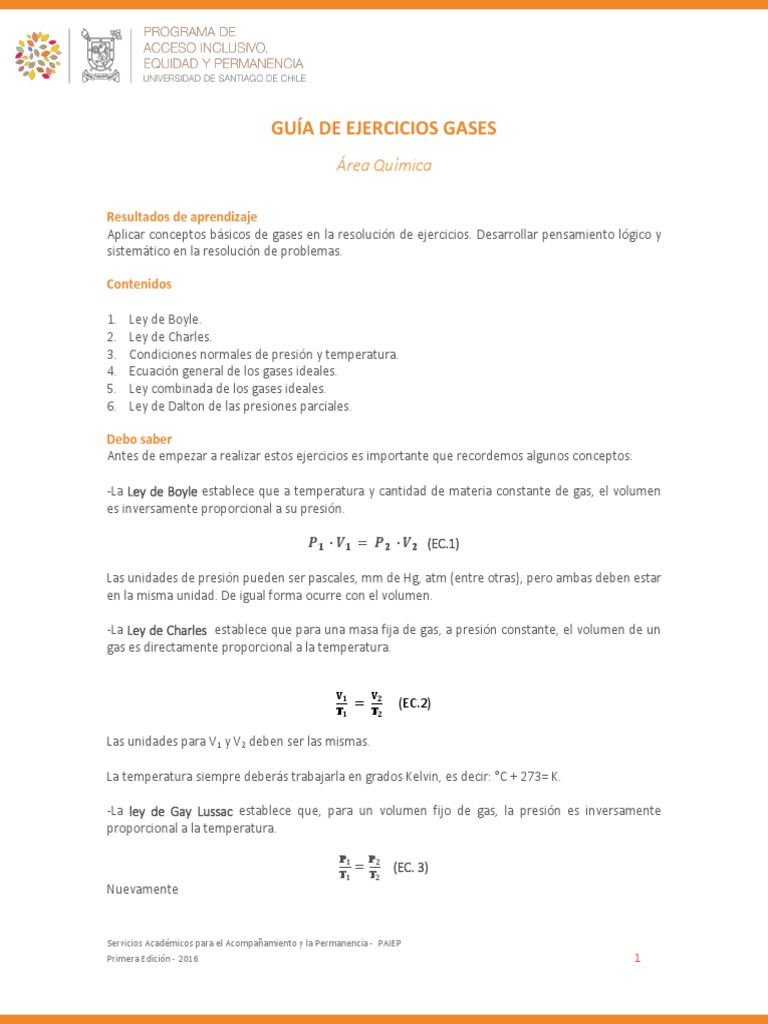 PROGRAMA DE ACCESO INCLUSIVO, EQUIDAD Y PERMANENCIA
UNIVERSIDAD DE SANTIAGO DE CHILE

GUÍA DE EJERCICIOS GASES

Área Química

Resultados de aprendizaje
Aplicar conceptos básicos de gases en la resolución de ejercicios. Desarrollar pensamiento lógico y sistemático en la resolución de problemas.

Contenidos

1. Ley de Boyle.
2. Ley de Charles.
3. Condiciones normales de presión y temperatura.
4. Ecuación general de los gases ideales.
5. Ley combinada de los gases ideales.
6. Ley de Dalton de las presiones parciales.

Debo saber
Antes de empezar a realizar estos ejercicios es importante que recordemos algunos conceptos:

-La Ley de Boyle establece que a temperatura y cantidad de materia constante de gas, el volumen es inversamente proporcional a su presión.

$P_1 \cdot V_1 = P_2 \cdot V_2$ (EC.1)

Las unidades de presión pueden ser pascales, mm de Hg, atm (entre otras), pero ambas deben estar en la misma unidad. De igual forma ocurre con el volumen.

-La Ley de Charles establece que para una masa fija de gas, a presión constante, el volumen de un gas es directamente proporcional a la temperatura.

$\frac{V_1}{T_1} = \frac{V_2}{T_2}$ (EC.2)

Las unidades para $V_1$ y $V_2$ deben ser las mismas.

La temperatura siempre deberás trabajarla en grados Kelvin, es decir: °C + 273= K.

-La ley de Gay Lussac establece que, para un volumen fijo de gas, la presión es inversamente proporcional a la temperatura.

$\frac{P_1}{T_1} = \frac{P_2}{T_2}$ (EC. 3)

Nuevamente

Servicios Académicos para el Acompañamiento y la Permanencia - PAIEP
Primera Edición - 2016

1